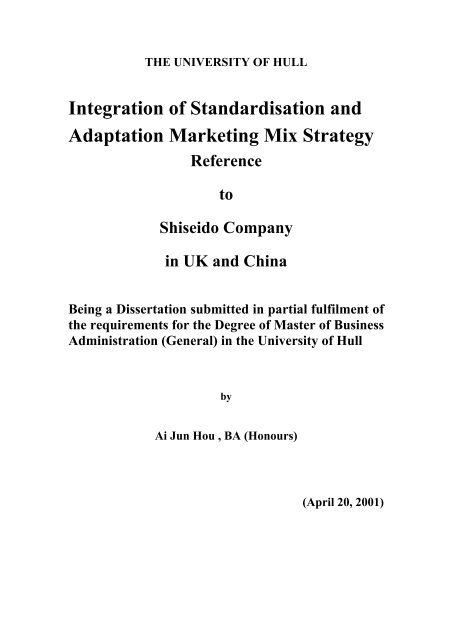 THE UNIVERSITY OF HULL

Integration of Standardisation and Adaptation Marketing Mix Strategy
Reference

to

Shiseido Company

in UK and China

Being a Dissertation submitted in partial fulfilment of the requirements for the Degree of Master of Business Administration (General) in the University of Hull

by

Ai Jun Hou , BA (Honours)

(April 20, 2001)